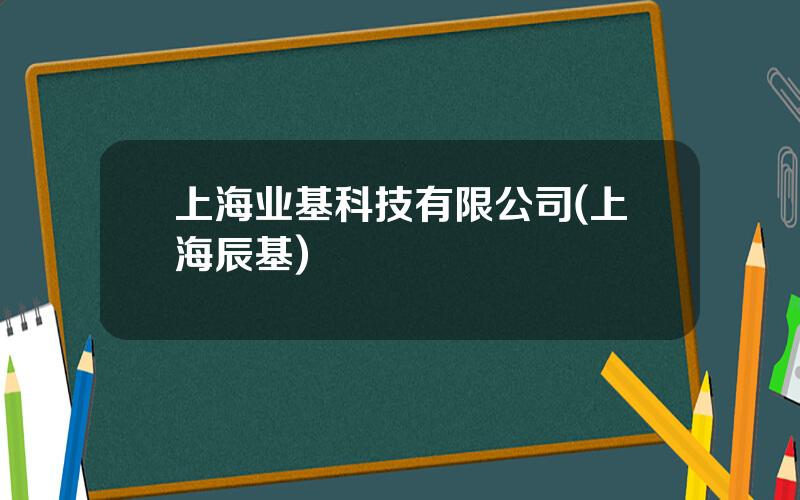 上海业基科技有限公司(上海辰基)